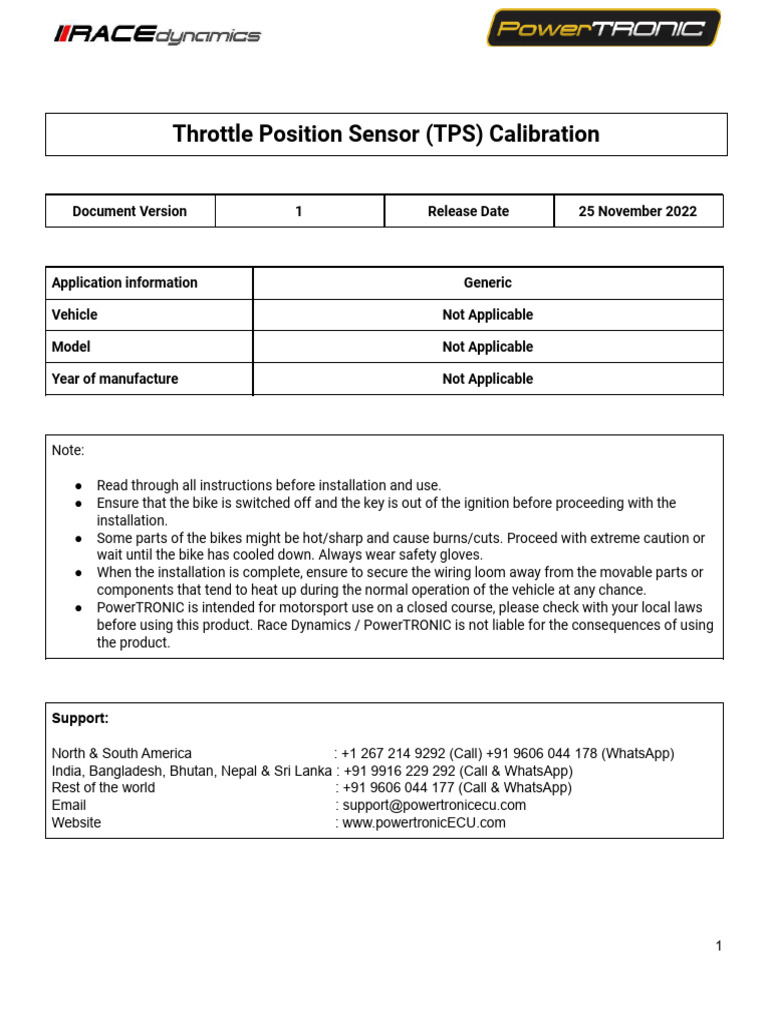 RACEdynamics

PowerTRONIC

Throttle Position Sensor (TPS) Calibration

| Document Version | 1 | Release Date | 25 November 2022 |
|---|---|---|---|

| Application information | Generic |
|---|---|
| Vehicle | Not Applicable |
| Model | Not Applicable |
| Year of manufacture | Not Applicable |

Note:

• Read through all instructions before installation and use.
• Ensure that the bike is switched off and the key is out of the ignition before proceeding with the installation.
• Some parts of the bikes might be hot/sharp and cause burns/cuts. Proceed with extreme caution or wait until the bike has cooled down. Always wear safety gloves.
• When the installation is complete, ensure to secure the wiring loom away from the movable parts or components that tend to heat up during the normal operation of the vehicle at any chance.
• PowerTRONIC is intended for motorsport use on a closed course, please check with your local laws before using this product. Race Dynamics / PowerTRONIC is not liable for the consequences of using the product.

Support:

North & South America : +1 267 214 9292 (Call) +91 9606 044 178 (WhatsApp)
India, Bangladesh, Bhutan, Nepal & Sri Lanka : +91 9916 229 292 (Call & WhatsApp)
Rest of the world : +91 9606 044 177 (Call & WhatsApp)
Email : support@powertronicecu.com
Website : www.powertronicECU.com

1